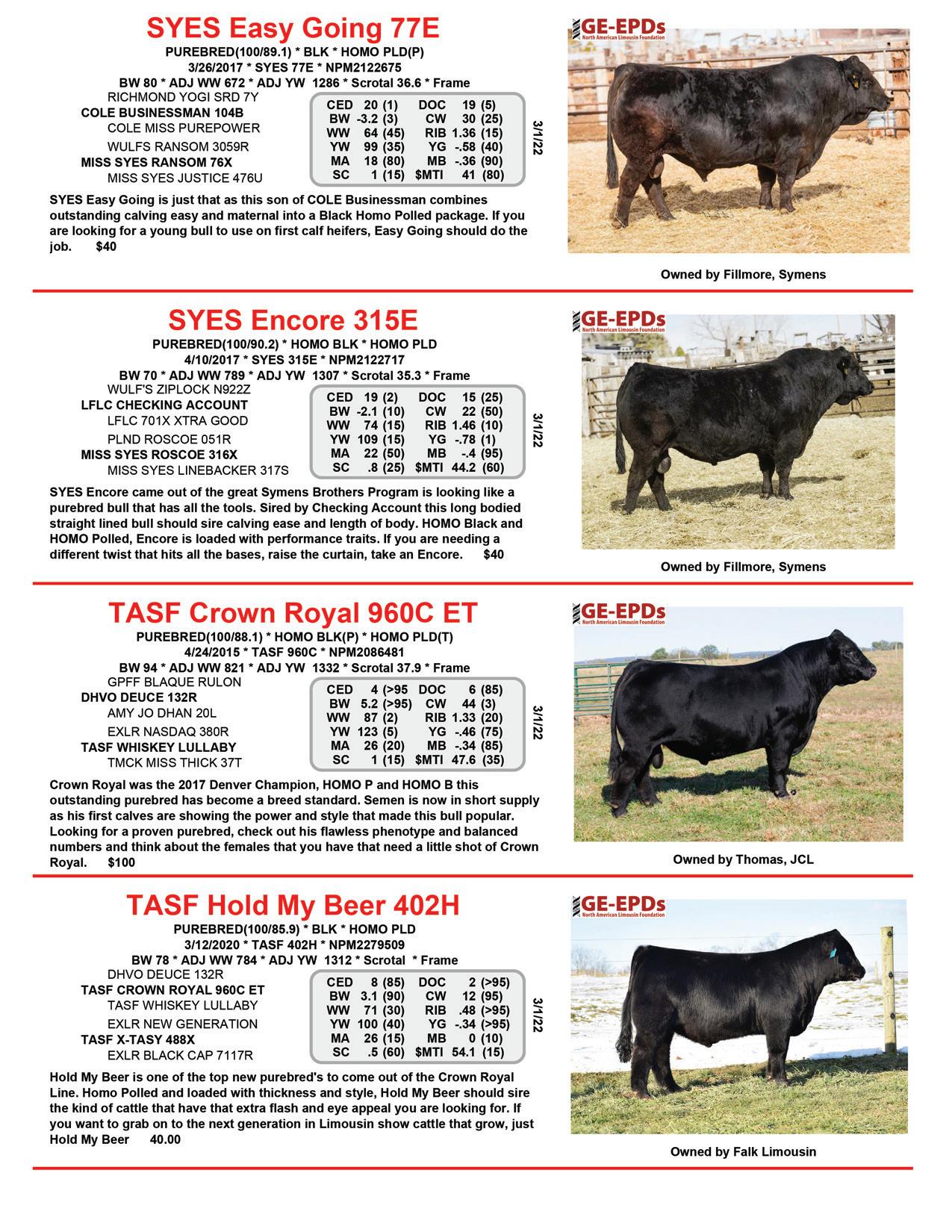 SYES Easy Going 77E
PUREBRED(100/89.1) * BLK * HOMO PLD(P)
3/26/2017 * SYES 77E * NPM2122675
BW 80 * ADJ WW 672 * ADJ YW 1286 * Scrotal 36.6 * Frame

RICHMOND YOGI SRD 7Y
COLE BUSINESSMAN 104B
COLE MISS PUREPOWER
WULFS RANSOM 3059R
MISS SYES RANSOM 76X
MISS SYES JUSTICE 476U

| CED | 20 (1) | DOC | 19 (5) |
|---|---|---|---|
| BW | -3.2 (3) | CW | 30 (25) |
| WW | 64 (45) | RIB | 1.36 (15) |
| YW | 99 (35) | YG | -.58 (40) |
| MA | 18 (80) | MB | -.36 (90) |
| SC | 1 (15) | $MTI | 41 (80) |

3/1/22

SYES Easy Going is just that as this son of COLE Businessman combines outstanding calving easy and maternal into a Black Homo Polled package. If you are looking for a young bull to use on first calf heifers, Easy Going should do the job. $40

GE-EPDs North American Limousin Foundation

Owned by Fillmore, Symens

SYES Encore 315E
PUREBRED(100/90.2) * HOMO BLK * HOMO PLD
4/10/2017 * SYES 315E * NPM2122717
BW 70 * ADJ WW 789 * ADJ YW 1307 * Scrotal 35.3 * Frame

WULF'S ZIPLOCK N922Z
LFLC CHECKING ACCOUNT
LFLC 701X XTRA GOOD
PLND ROSCOE 051R
MISS SYES ROSCOE 316X
MISS SYES LINEBACKER 317S

| CED | 19 (2) | DOC | 15 (25) |
|---|---|---|---|
| BW | -2.1 (10) | CW | 22 (50) |
| WW | 74 (15) | RIB | 1.46 (10) |
| YW | 109 (15) | YG | -.78 (1) |
| MA | 22 (50) | MB | -.4 (95) |
| SC | .8 (25) | $MTI | 44.2 (60) |

3/1/22

SYES Encore came out of the great Symens Brothers Program is looking like a purebred bull that has all the tools. Sired by Checking Account this long bodied straight lined bull should sire calving ease and length of body. HOMO Black and HOMO Polled, Encore is loaded with performance traits. If you are needing a different twist that hits all the bases, raise the curtain, take an Encore. $40

GE-EPDs North American Limousin Foundation

Owned by Fillmore, Symens

TASF Crown Royal 960C ET
PUREBRED(100/88.1) * HOMO BLK(P) * HOMO PLD(T)
4/24/2015 * TASF 960C * NPM2086481
BW 94 * ADJ WW 821 * ADJ YW 1332 * Scrotal 37.9 * Frame

GPFF BLAQUE RULON
DHVO DEUCE 132R
AMY JO DHAN 20L
EXLR NASDAQ 380R
TASF WHISKEY LULLABY
TMCK MISS THICK 37T

| CED | 4 (>95 | DOC | 6 (85) |
|---|---|---|---|
| BW | 5.2 (>95) | CW | 44 (3) |
| WW | 87 (2) | RIB | 1.33 (20) |
| YW | 123 (5) | YG | -.46 (75) |
| MA | 26 (20) | MB | -.34 (85) |
| SC | 1 (15) | $MTI | 47.6 (35) |

3/1/22

Crown Royal was the 2017 Denver Champion, HOMO P and HOMO B this outstanding purebred has become a breed standard. Semen is now in short supply as his first calves are showing the power and style that made this bull popular. Looking for a proven purebred, check out his flawless phenotype and balanced numbers and think about the females that you have that need a little shot of Crown Royal. $100

GE-EPDs North American Limousin Foundation

Owned by Thomas, JCL

TASF Hold My Beer 402H
PUREBRED(100/85.9) * BLK * HOMO PLD
3/12/2020 * TASF 402H * NPM2279509
BW 78 * ADJ WW 784 * ADJ YW 1312 * Scrotal * Frame

DHVO DEUCE 132R
TASF CROWN ROYAL 960C ET
TASF WHISKEY LULLABY
EXLR NEW GENERATION
TASF X-TASY 488X
EXLR BLACK CAP 7117R

| CED | 8 (85) | DOC | 2 (>95) |
|---|---|---|---|
| BW | 3.1 (90) | CW | 12 (95) |
| WW | 71 (30) | RIB | .48 (>95) |
| YW | 100 (40) | YG | -.34 (>95) |
| MA | 26 (15) | MB | 0 (10) |
| SC | .5 (60) | $MTI | 54.1 (15) |

3/1/22

Hold My Beer is one of the top new purebred's to come out of the Crown Royal Line. Homo Polled and loaded with thickness and style, Hold My Beer should sire the kind of cattle that have that extra flash and eye appeal you are looking for. If you want to grab on to the next generation in Limousin show cattle that grow, just Hold My Beer 40.00

GE-EPDs North American Limousin Foundation

Owned by Falk Limousin